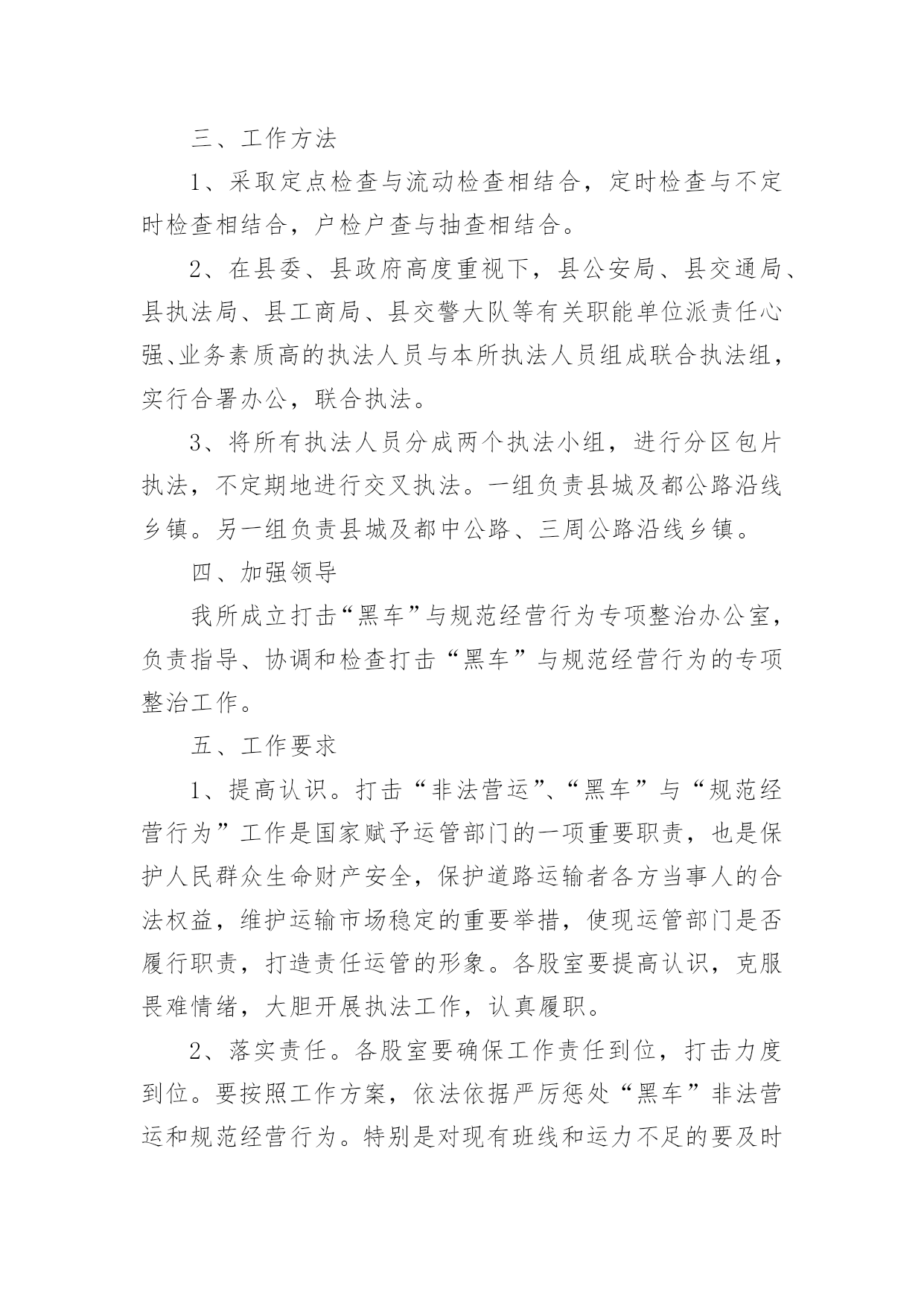 三、工作方法

1、采取定点检查与流动检查相结合，定时检查与不定时检查相结合，户检户查与抽查相结合。

2、在县委、县政府高度重视下，县公安局、县交通局、县执法局、县工商局、县交警大队等有关职能单位派责任心强、业务素质高的执法人员与本所执法人员组成联合执法组，实行合署办公，联合执法。

3、将所有执法人员分成两个执法小组，进行分区包片执法，不定期地进行交叉执法。一组负责县城及都公路沿线乡镇。另一组负责县城及都中公路、三周公路沿线乡镇。

四、加强领导

我所成立打击“黑车”与规范经营行为专项整治办公室，负责指导、协调和检查打击“黑车”与规范经营行为的专项整治工作。

五、工作要求

1、提高认识。打击“非法营运”、“黑车”与“规范经营行为”工作是国家赋予运管部门的一项重要职责，也是保护人民群众生命财产安全，保护道路运输者各方当事人的合法权益，维护运输市场稳定的重要举措，使现运管部门是否履行职责，打造责任运管的形象。各股室要提高认识，克服畏难情绪，大胆开展执法工作，认真履职。

2、落实责任。各股室要确保工作责任到位，打击力度到位。要按照工作方案，依法依据严厉惩处“黑车”非法营运和规范经营行为。特别是对现有班线和运力不足的要及时